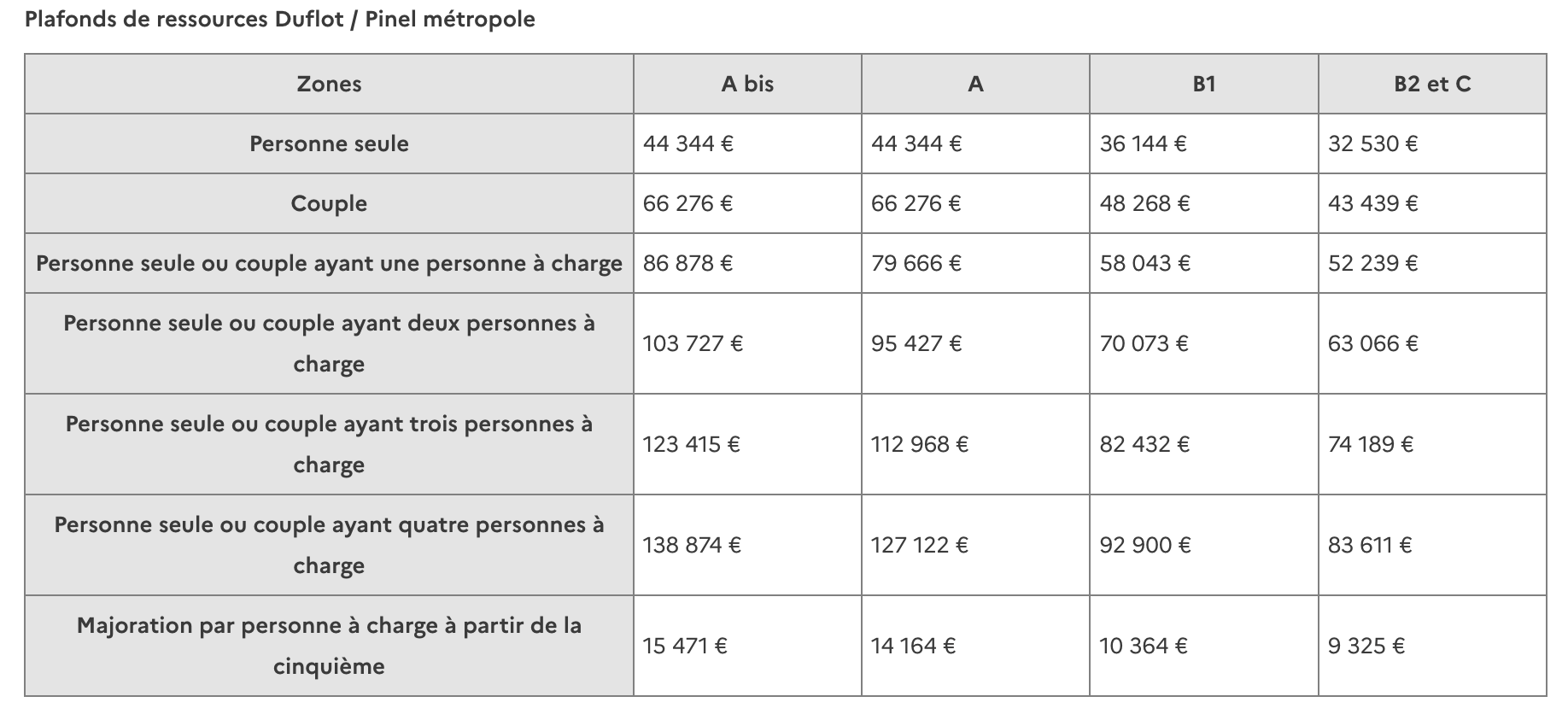 Plafonds de ressources Duflot / Pinel métropole

| Zones | A bis | A | B1 | B2 et C |
|---|---|---|---|---|
| Personne seule | 44 344 € | 44 344 € | 36 144 € | 32 530 € |
| Couple | 66 276 € | 66 276 € | 48 268 € | 43 439 € |
| Personne seule ou couple ayant une personne à charge | 86 878 € | 79 666 € | 58 043 € | 52 239 € |
| Personne seule ou couple ayant deux personnes à charge | 103 727 € | 95 427 € | 70 073 € | 63 066 € |
| Personne seule ou couple ayant trois personnes à charge | 123 415 € | 112 968 € | 82 432 € | 74 189 € |
| Personne seule ou couple ayant quatre personnes à charge | 138 874 € | 127 122 € | 92 900 € | 83 611 € |
| Majoration par personne à charge à partir de la cinquième | 15 471 € | 14 164 € | 10 364 € | 9 325 € |